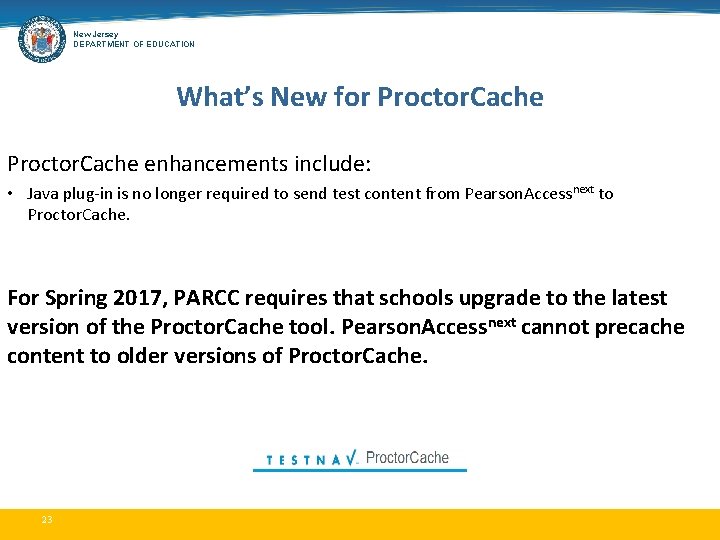 New Jersey
DEPARTMENT OF EDUCATION

What's New for ProctorCache

ProctorCache enhancements include:

• Java plug-in is no longer required to send test content from PearsonAccess$^{next}$ to ProctorCache.

For Spring 2017, PARCC requires that schools upgrade to the latest version of the ProctorCache tool. PearsonAccess$^{next}$ cannot precache content to older versions of ProctorCache.

TESTNAV ProctorCache

23